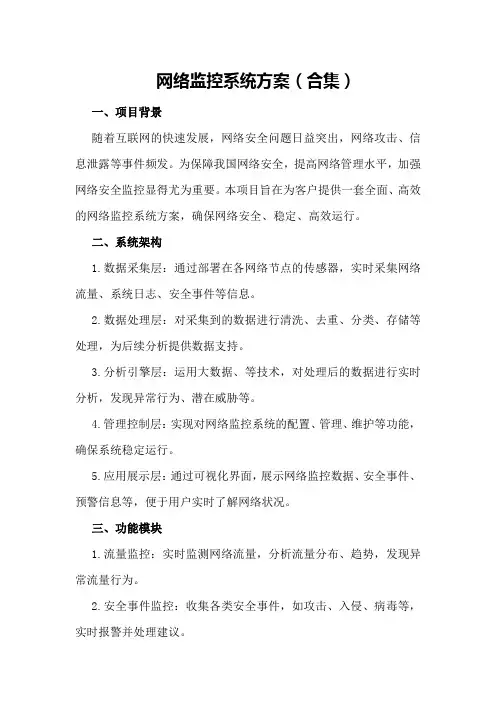 网络监控系统方案（合集）

一、项目背景

随着互联网的快速发展，网络安全问题日益突出，网络攻击、信息泄露等事件频发。为保障我国网络安全，提高网络管理水平，加强网络安全监控显得尤为重要。本项目旨在为客户提供一套全面、高效的网络监控系统方案，确保网络安全、稳定、高效运行。

二、系统架构

1.数据采集层：通过部署在各网络节点的传感器，实时采集网络流量、系统日志、安全事件等信息。

2.数据处理层：对采集到的数据进行清洗、去重、分类、存储等处理，为后续分析提供数据支持。

3.分析引擎层：运用大数据、等技术，对处理后的数据进行实时分析，发现异常行为、潜在威胁等。

4.管理控制层：实现对网络监控系统的配置、管理、维护等功能，确保系统稳定运行。

5.应用展示层：通过可视化界面，展示网络监控数据、安全事件、预警信息等，便于用户实时了解网络状况。

三、功能模块

1.流量监控：实时监测网络流量，分析流量分布、趋势，发现异常流量行为。

2.安全事件监控：收集各类安全事件，如攻击、入侵、病毒等，实时报警并处理建议。